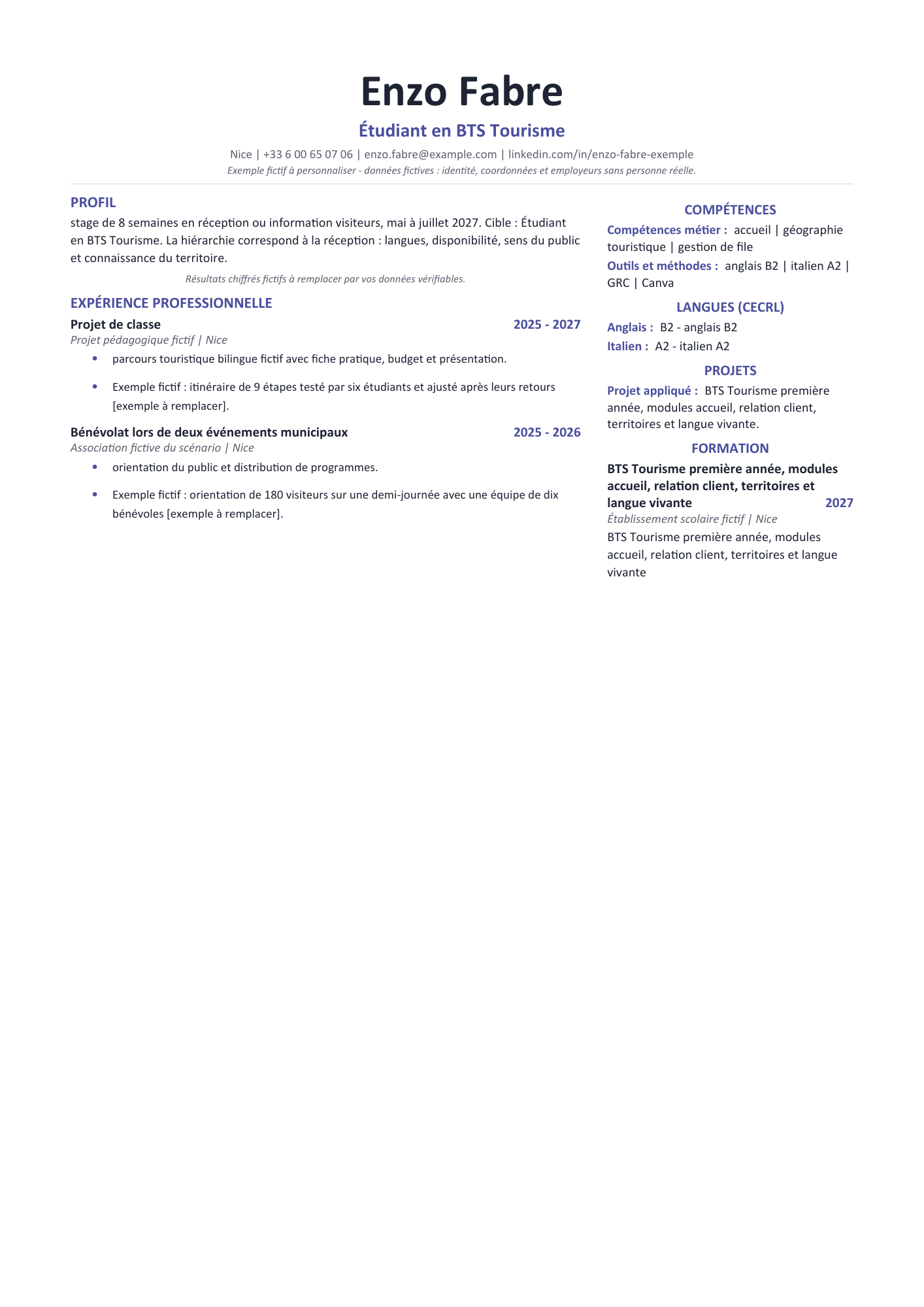 Enzo Fabre

Étudiant en BTS Tourisme

Nice | +33 6 00 65 07 06 | enzo.fabre@example.com | linkedin.com/in/enzo-fabre-exemple

Exemple fictif à personnaliser - données fictives : identité, coordonnées et employeurs sans personne réelle.

PROFIL

stage de 8 semaines en réception ou information visiteurs, mai à juillet 2027. Cible : Étudiant en BTS Tourisme. La hiérarchie correspond à la réception : langues, disponibilité, sens du public et connaissance du territoire.

Résultats chiffrés fictifs à remplacer par vos données vérifiables.

EXPÉRIENCE PROFESSIONNELLE

Projet de classe
2025 - 2027
Projet pédagogique fictif | Nice

• parcours touristique bilingue fictif avec fiche pratique, budget et présentation.
• Exemple fictif : itinéraire de 9 étapes testé par six étudiants et ajusté après leurs retours [exemple à remplacer].

Bénévolat lors de deux événements municipaux
2025 - 2026
Association fictive du scénario | Nice

• orientation du public et distribution de programmes.
• Exemple fictif : orientation de 180 visiteurs sur une demi-journée avec une équipe de dix bénévoles [exemple à remplacer].

COMPÉTENCES

Compétences métier : accueil | géographie touristique | gestion de file

Outils et méthodes : anglais B2 | italien A2 | GRC | Canva

LANGUES (CECRL)

Anglais : B2 - anglais B2

Italien : A2 - italien A2

PROJETS

Projet appliqué : BTS Tourisme première année, modules accueil, relation client, territoires et langue vivante.

FORMATION

BTS Tourisme première année, modules accueil, relation client, territoires et langue vivante
2027
Établissement scolaire fictif | Nice

BTS Tourisme première année, modules accueil, relation client, territoires et langue vivante